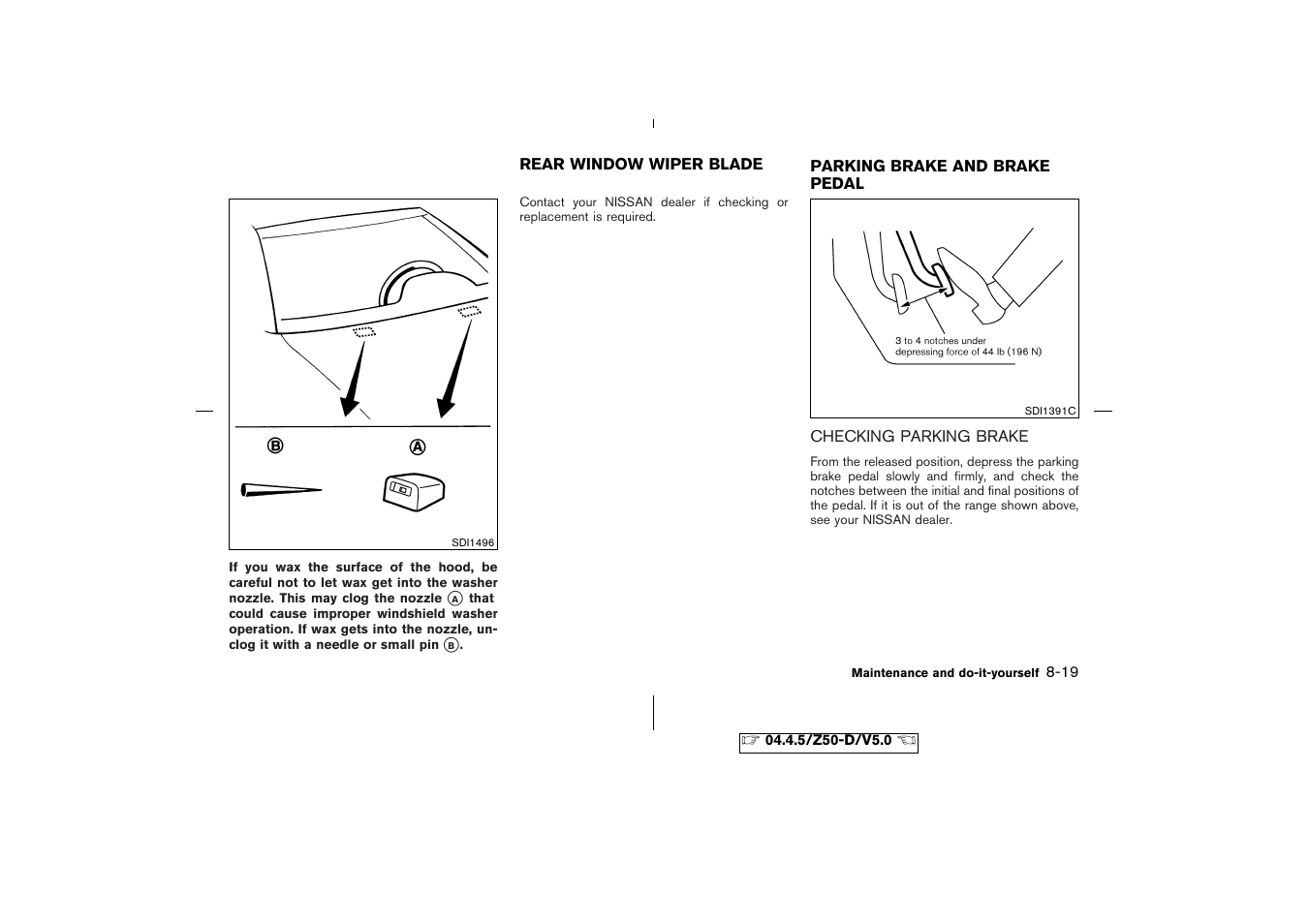 B A

SDI1496

If you wax the surface of the hood, be careful not to let wax get into the washer nozzle. This may clog the nozzle Ⓐ that could cause improper windshield washer operation. If wax gets into the nozzle, unclog it with a needle or small pin Ⓑ.

REAR WINDOW WIPER BLADE

Contact your NISSAN dealer if checking or replacement is required.

PARKING BRAKE AND BRAKE PEDAL

3 to 4 notches under depressing force of 44 lb (196 N)

SDI1391C

CHECKING PARKING BRAKE

From the released position, depress the parking brake pedal slowly and firmly, and check the notches between the initial and final positions of the pedal. If it is out of the range shown above, see your NISSAN dealer.

Maintenance and do-it-yourself 8-19

04.4.5/Z50-D/V5.0